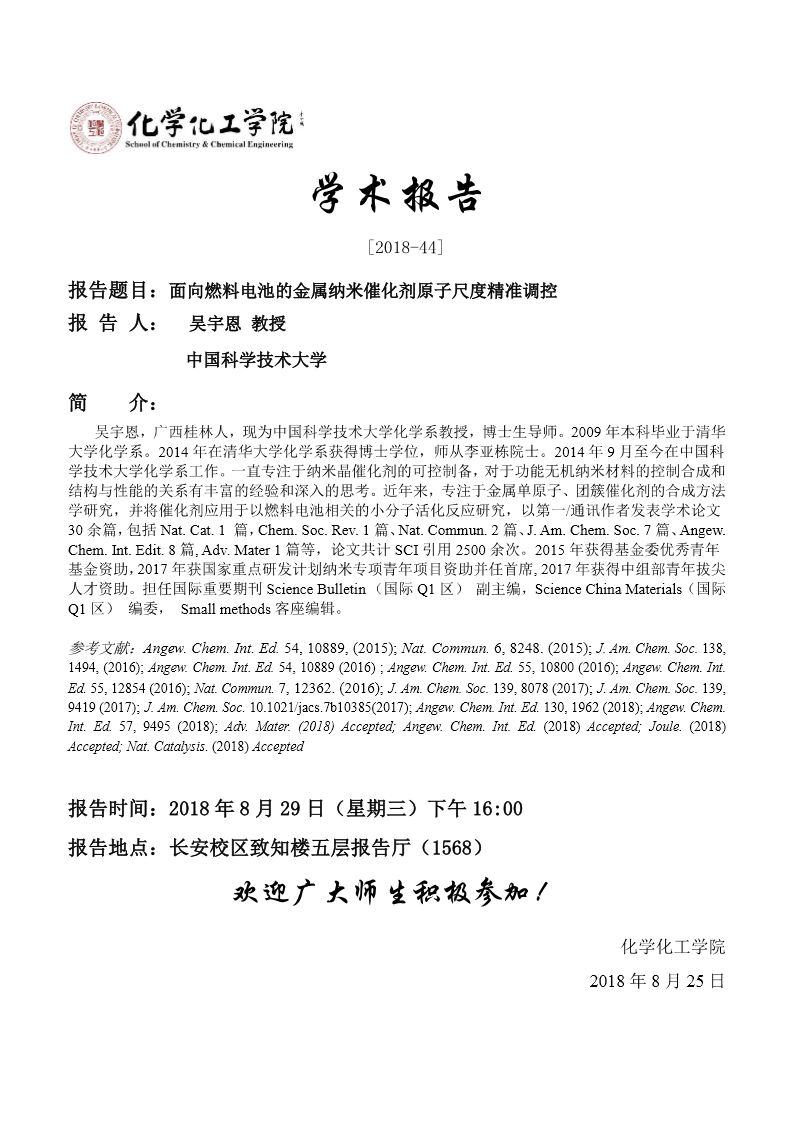 化学化工学院
School of Chemistry & Chemical Engineering

学术报告

[2018-44]

报告题目：面向燃料电池的金属纳米催化剂原子尺度精准调控

报 告 人： 吴宇恩 教授

中国科学技术大学

简 介：

吴宇恩，广西桂林人，现为中国科学技术大学化学系教授，博士生导师。2009 年本科毕业于清华大学化学系。2014 年在清华大学化学系获得博士学位，师从李亚栋院士。2014 年 9 月至今在中国科学技术大学化学系工作。一直专注于纳米晶催化剂的可控制备，对于功能无机纳米材料的控制合成和结构与性能的关系有丰富的经验和深入的思考。近年来，专注于金属单原子、团簇催化剂的合成方法学研究，并将催化剂应用于以燃料电池相关的小分子活化反应研究，以第一/通讯作者发表学术论文 30 余篇，包括 Nat. Cat. 1 篇，Chem. Soc. Rev. 1 篇、Nat. Commun. 2 篇、J. Am. Chem. Soc. 7 篇、Angew. Chem. Int. Edit. 8 篇, Adv. Mater 1 篇等，论文共计 SCI 引用 2500 余次。2015 年获得基金委优秀青年基金资助，2017 年获国家重点研发计划纳米专项青年项目资助并任首席，2017 年获得中组部青年拔尖人才资助。担任国际重要期刊 Science Bulletin （国际 Q1 区） 副主编，Science China Materials（国际 Q1 区） 编委， Small methods 客座编辑。

参考文献：Angew. Chem. Int. Ed. 54, 10889, (2015); Nat. Commun. 6, 8248. (2015); J. Am. Chem. Soc. 138, 1494, (2016); Angew. Chem. Int. Ed. 54, 10889 (2016) ; Angew. Chem. Int. Ed. 55, 10800 (2016); Angew. Chem. Int. Ed. 55, 12854 (2016); Nat. Commun. 7, 12362. (2016); J. Am. Chem. Soc. 139, 8078 (2017); J. Am. Chem. Soc. 139, 9419 (2017); J. Am. Chem. Soc. 10.1021/jacs.7b10385(2017); Angew. Chem. Int. Ed. 130, 1962 (2018); Angew. Chem. Int. Ed. 57, 9495 (2018); Adv. Mater. (2018) Accepted; Angew. Chem. Int. Ed. (2018) Accepted; Joule. (2018) Accepted; Nat. Catalysis. (2018) Accepted

报告时间：2018 年 8 月 29 日（星期三）下午 16:00

报告地点：长安校区致知楼五层报告厅（1568）

欢迎广大师生积极参加！

化学化工学院

2018 年 8 月 25 日